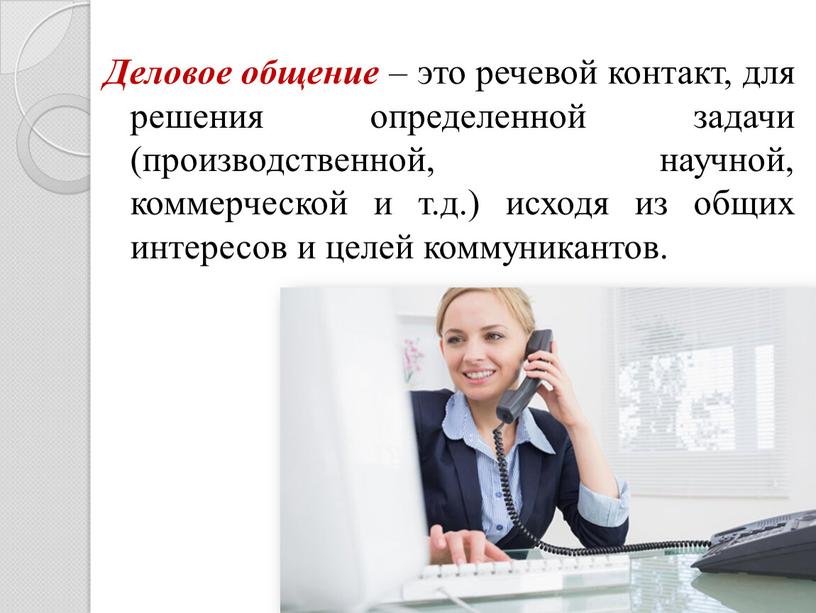 Деловое общение – это речевой контакт, для решения определенной задачи (производственной, научной, коммерческой и т.д.) исходя из общих интересов и целей коммуникантов.